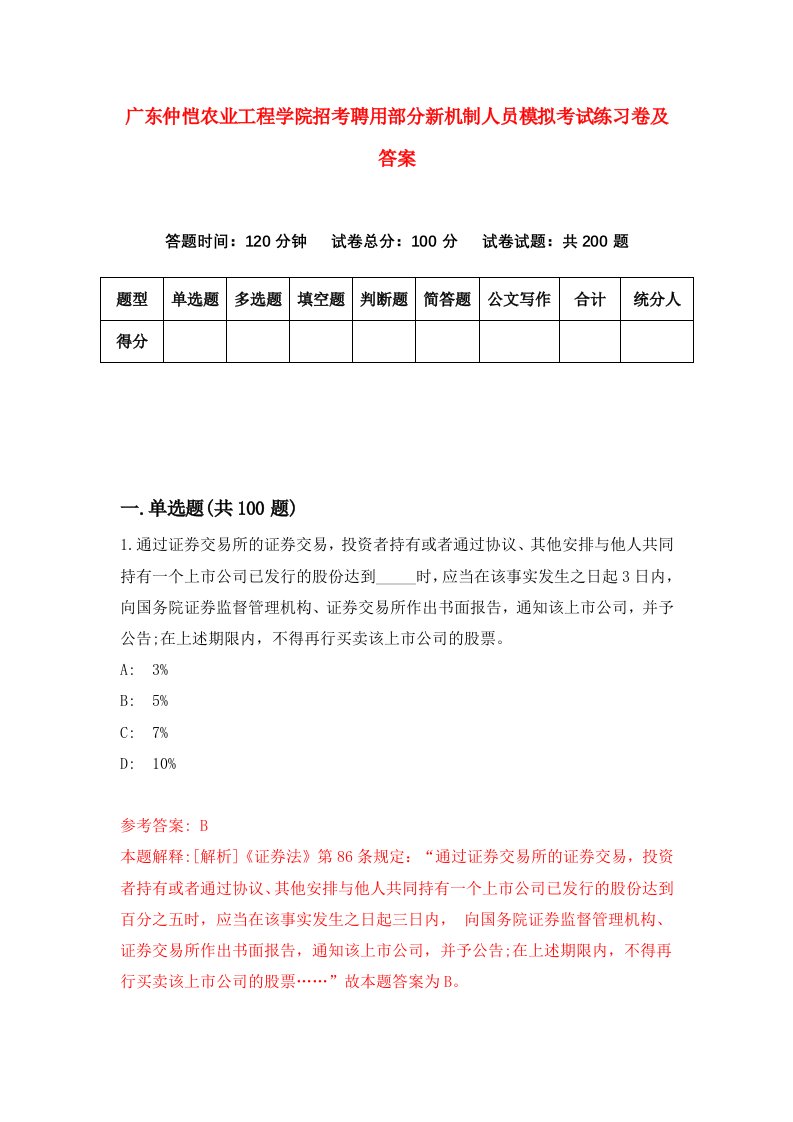 广东仲恺农业工程学院招考聘用部分新机制人员模拟考试练习卷及答案

答题时间：120 分钟　试卷总分：100 分　试卷试题：共 200 题

| 题型 | 单选题 | 多选题 | 填空题 | 判断题 | 简答题 | 公文写作 | 合计 | 统分人 |
|---|---|---|---|---|---|---|---|---|
| 得分 | | | | | | | | |

一.单选题(共 100 题)

1.通过证券交易所的证券交易，投资者持有或者通过协议、其他安排与他人共同持有一个上市公司已发行的股份达到_____时，应当在该事实发生之日起 3 日内，向国务院证券监督管理机构、证券交易所作出书面报告，通知该上市公司，并予公告;在上述期限内，不得再行买卖该上市公司的股票。

A: 3%

B: 5%

C: 7%

D: 10%

参考答案: B

本题解释:[解析]《证券法》第 86 条规定：“通过证券交易所的证券交易，投资者持有或者通过协议、其他安排与他人共同持有一个上市公司已发行的股份达到百分之五时，应当在该事实发生之日起三日内， 向国务院证券监督管理机构、证券交易所作出书面报告，通知该上市公司，并予公告;在上述期限内，不得再行买卖该上市公司的股票……”故本题答案为 B。